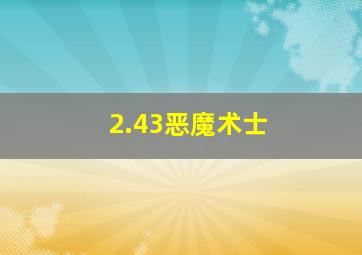 2.43恶魔术士